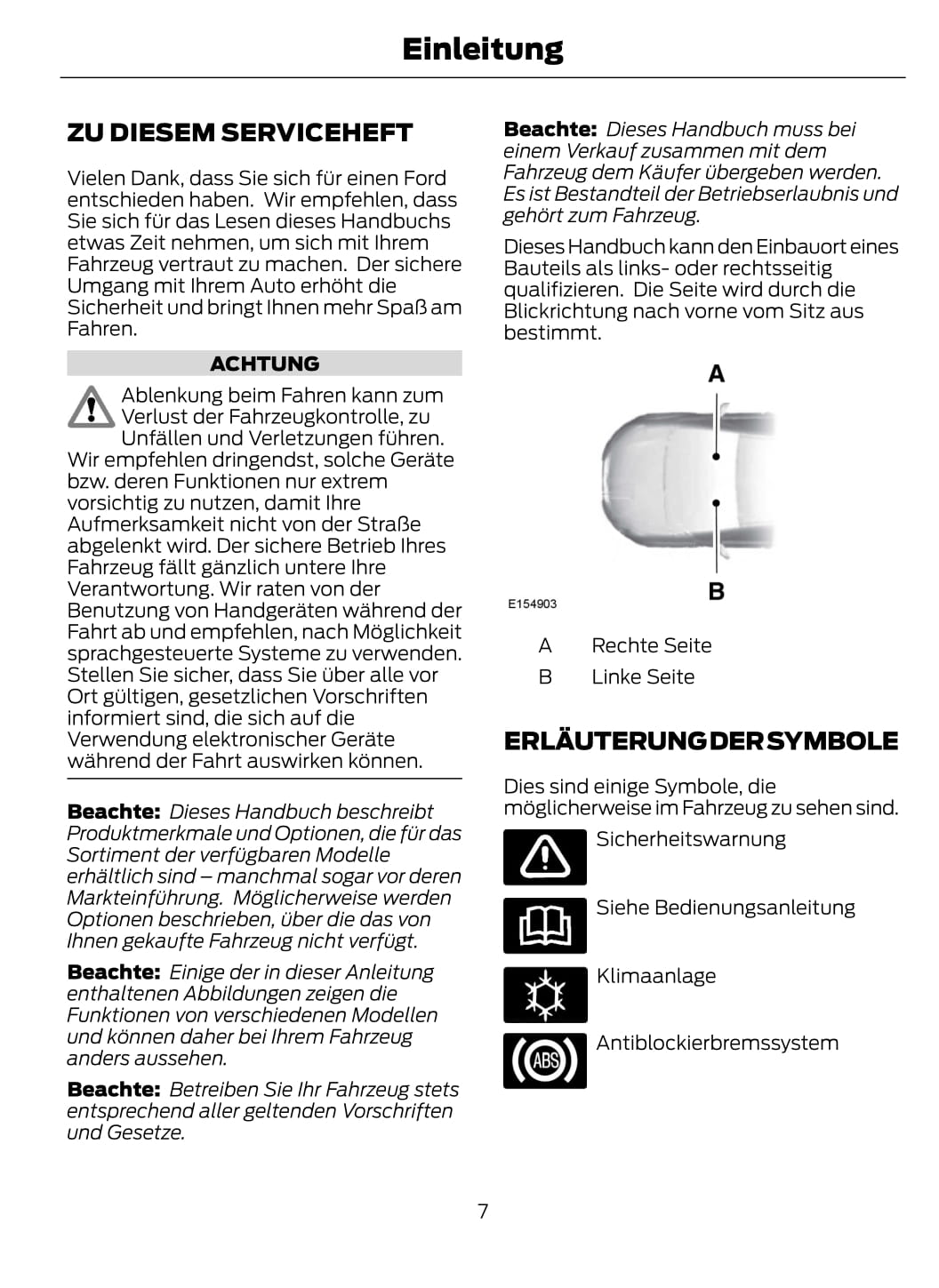 Einleitung

ZU DIESEM SERVICEHEFT

Vielen Dank, dass Sie sich für einen Ford entschieden haben. Wir empfehlen, dass Sie sich für das Lesen dieses Handbuchs etwas Zeit nehmen, um sich mit Ihrem Fahrzeug vertraut zu machen. Der sichere Umgang mit Ihrem Auto erhöht die Sicherheit und bringt Ihnen mehr Spaß am Fahren.

ACHTUNG

Ablenkung beim Fahren kann zum Verlust der Fahrzeugkontrolle, zu Unfällen und Verletzungen führen. Wir empfehlen dringendst, solche Geräte bzw. deren Funktionen nur extrem vorsichtig zu nutzen, damit Ihre Aufmerksamkeit nicht von der Straße abgelenkt wird. Der sichere Betrieb Ihres Fahrzeug fällt gänzlich untere Ihre Verantwortung. Wir raten von der Benutzung von Handgeräten während der Fahrt ab und empfehlen, nach Möglichkeit sprachgesteuerte Systeme zu verwenden. Stellen Sie sicher, dass Sie über alle vor Ort gültigen, gesetzlichen Vorschriften informiert sind, die sich auf die Verwendung elektronischer Geräte während der Fahrt auswirken können.

Beachte: Dieses Handbuch beschreibt Produktmerkmale und Optionen, die für das Sortiment der verfügbaren Modelle erhältlich sind – manchmal sogar vor deren Markteinführung. Möglicherweise werden Optionen beschrieben, über die das von Ihnen gekaufte Fahrzeug nicht verfügt.

Beachte: Einige der in dieser Anleitung enthaltenen Abbildungen zeigen die Funktionen von verschiedenen Modellen und können daher bei Ihrem Fahrzeug anders aussehen.

Beachte: Betreiben Sie Ihr Fahrzeug stets entsprechend aller geltenden Vorschriften und Gesetze.

Beachte: Dieses Handbuch muss bei einem Verkauf zusammen mit dem Fahrzeug dem Käufer übergeben werden. Es ist Bestandteil der Betriebserlaubnis und gehört zum Fahrzeug.

Dieses Handbuch kann den Einbauort eines Bauteils als links- oder rechtsseitig qualifizieren. Die Seite wird durch die Blickrichtung nach vorne vom Sitz aus bestimmt.

A
B
E154903

A Rechte Seite
B Linke Seite

ERLÄUTERUNG DER SYMBOLE

Dies sind einige Symbole, die möglicherweise im Fahrzeug zu sehen sind.

Sicherheitswarnung

Siehe Bedienungsanleitung

Klimaanlage

ABS
Antiblockierbremssystem

7